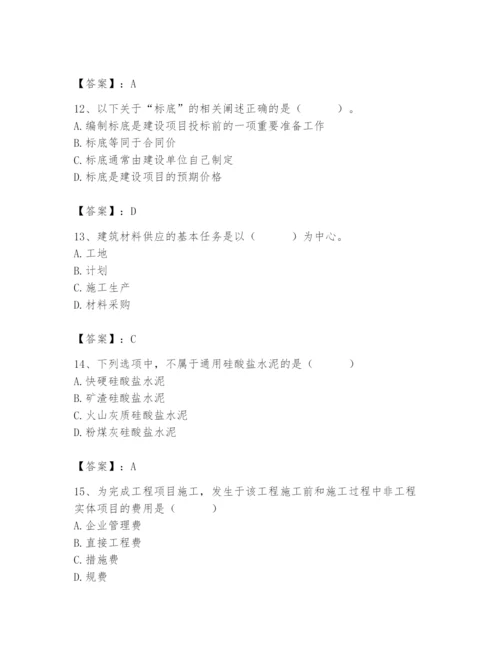 【答案】：A

12、以下关于“标底”的相关阐述正确的是（　　）。
A. 编制标底是建设项目投标前的一项重要准备工作
B. 标底等同于合同价
C. 标底通常由建设单位自己制定
D. 标底是建设项目的预期价格

【答案】：D

13、建筑材料供应的基本任务是以（　　）为中心。
A. 工地
B. 计划
C. 施工生产
D. 材料采购

【答案】：C

14、下列选项中，不属于通用硅酸盐水泥的是（　　）
A. 快硬硅酸盐水泥
B. 矿渣硅酸盐水泥
C. 火山灰质硅酸盐水泥
D. 粉煤灰硅酸盐水泥

【答案】：A

15、为完成工程项目施工，发生于该工程施工前和施工过程中非工程实体项目的费用是（　　）
A. 企业管理费
B. 直接工程费
C. 措施费
D. 规费